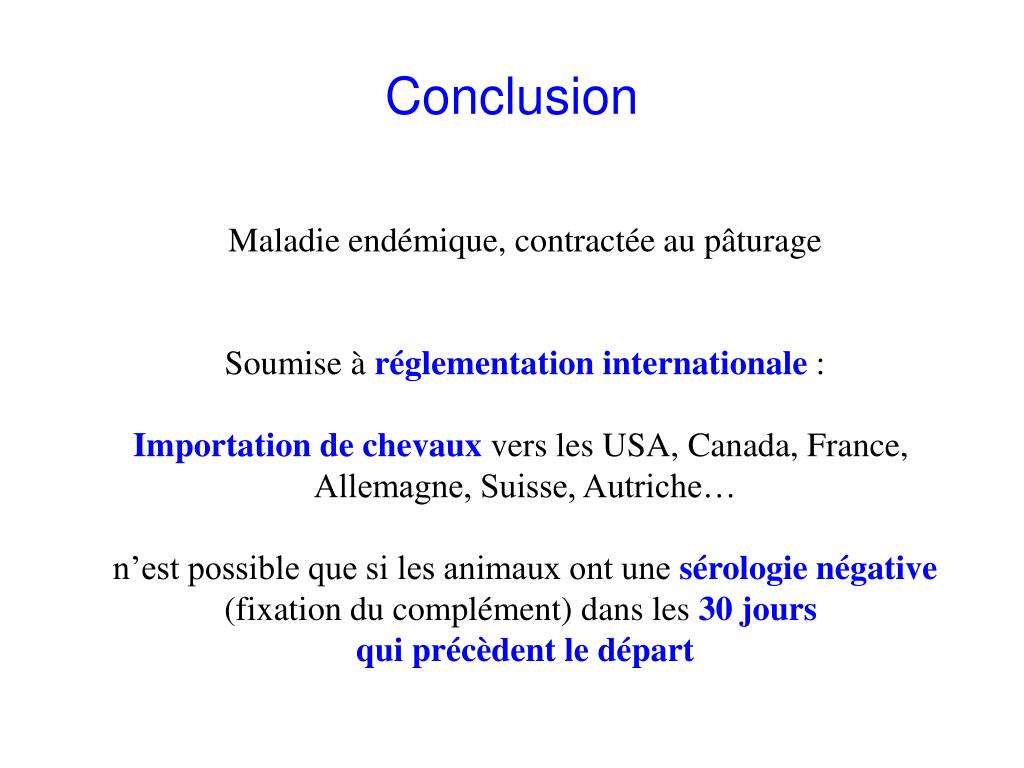 Conclusion

Maladie endémique, contractée au pâturage

Soumise à réglementation internationale :

Importation de chevaux vers les USA, Canada, France, Allemagne, Suisse, Autriche…

n’est possible que si les animaux ont une sérologie négative (fixation du complément) dans les 30 jours qui précèdent le départ